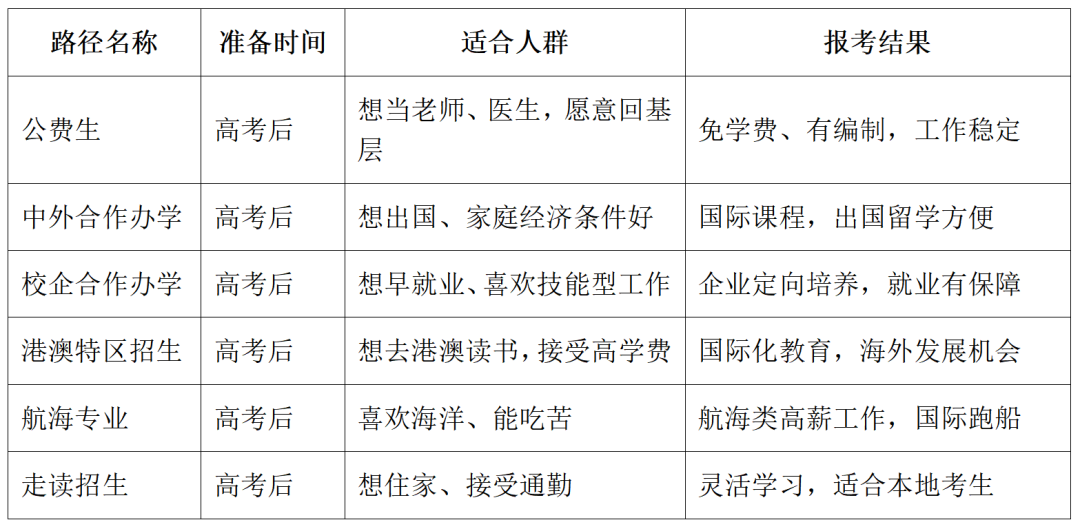 | 路径名称 | 准备时间 | 适合人群 | 报考结果 |
|---|---|---|---|
| 公费生 | 高考后 | 想当老师、医生，愿意回基层 | 免学费、有编制，工作稳定 |
| 中外合作办学 | 高考后 | 想出国、家庭经济条件好 | 国际课程，出国留学方便 |
| 校企合作办学 | 高考后 | 想早就业、喜欢技能型工作 | 企业定向培养，就业有保障 |
| 港澳特区招生 | 高考后 | 想去港澳读书，接受高学费 | 国际化教育，海外发展机会 |
| 航海专业 | 高考后 | 喜欢海洋、能吃苦 | 航海类高薪工作，国际跑船 |
| 走读招生 | 高考后 | 想住家、接受通勤 | 灵活学习，适合本地考生 |